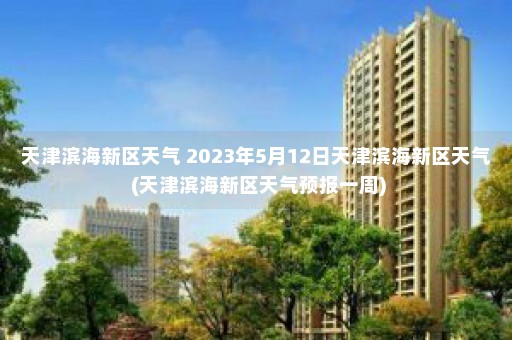 天津滨海新区天气 2023年5月12日天津滨海新区天气(天津滨海新区天气预报一周)